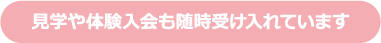 見学や体験入会も随時受け入れています